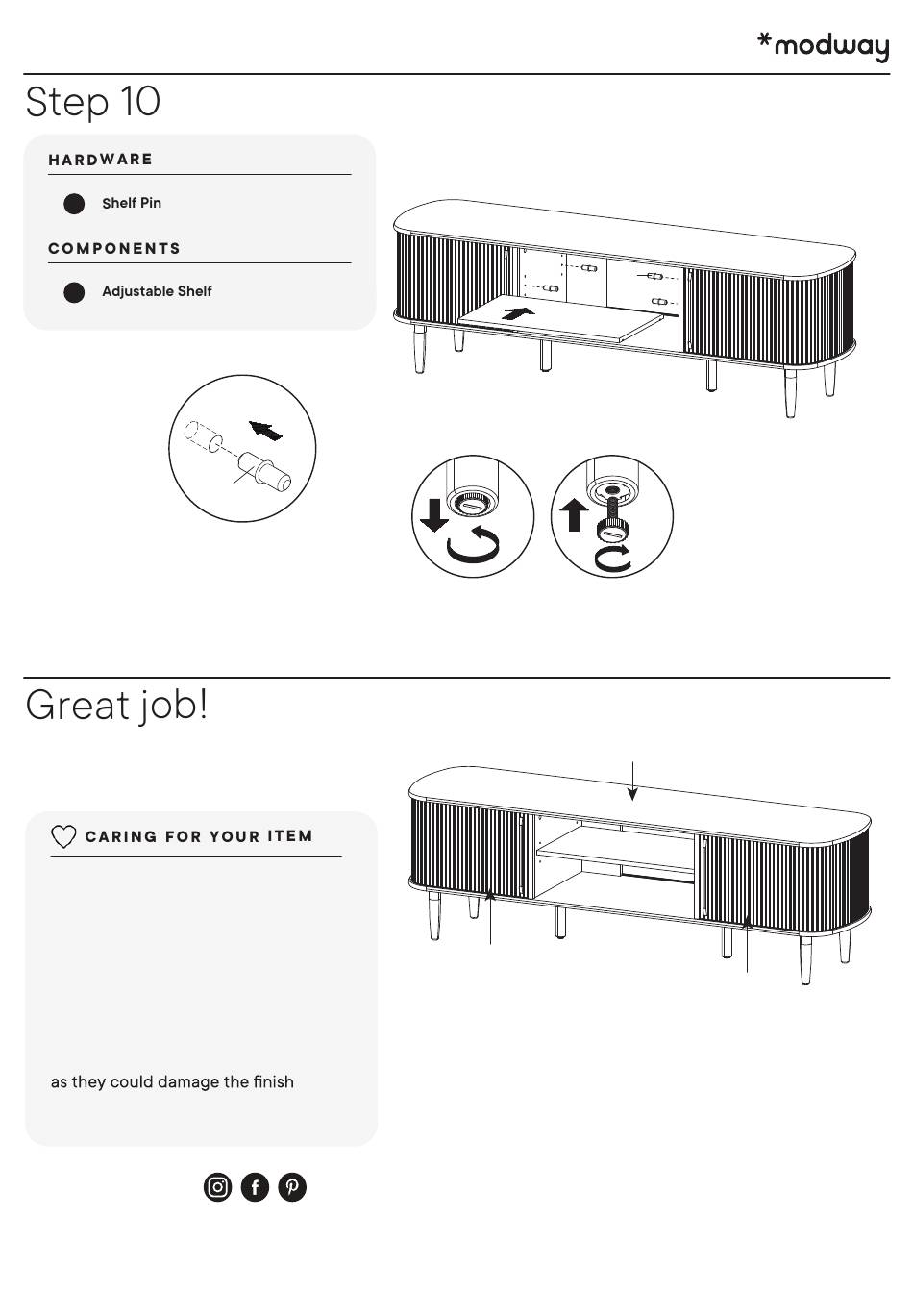 *modway

Step 10

HARDWARE

Shelf Pin

COMPONENTS

Adjustable Shelf

Great job!

CARING FOR YOUR ITEM

as they could damage the finish